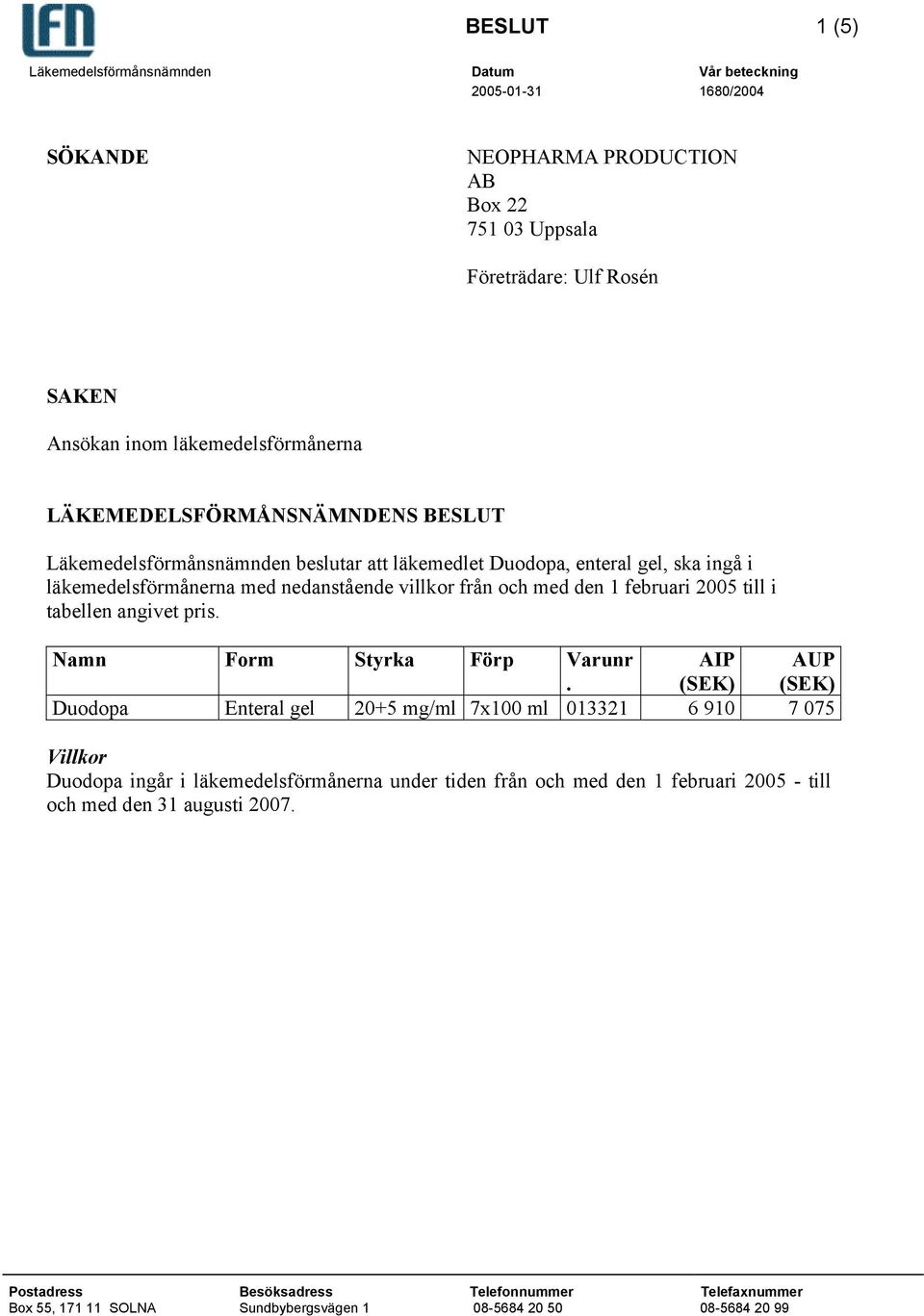 LFN

BESLUT 1 (5)

Läkemedelsförmånsnämnden

Datum
2005-01-31

Vår beteckning
1680/2004

SÖKANDE

NEOPHARMA PRODUCTION AB
Box 22
751 03 Uppsala

Företrädare: Ulf Rosén

SAKEN

Ansökan inom läkemedelsförmånerna

LÄKEMEDELSFÖRMÅNSNÄMNDENS BESLUT

Läkemedelsförmånsnämnden beslutar att läkemedlet Duodopa, enteral gel, ska ingå i läkemedelsförmånerna med nedanstående villkor från och med den 1 februari 2005 till i tabellen angivet pris.

| Namn | Form | Styrka | Förp | Varunr. | AIP (SEK) | AUP (SEK) |
|---|---|---|---|---|---|---|
| Duodopa | Enteral gel | 20+5 mg/ml | 7x100 ml | 013321 | 6 910 | 7 075 |

Villkor
Duodopa ingår i läkemedelsförmånerna under tiden från och med den 1 februari 2005 - till och med den 31 augusti 2007.

Postadress
Box 55, 171 11 SOLNA

Besöksadress
Sundbybergsvägen 1

Telefonnummer
08-5684 20 50

Telefaxnummer
08-5684 20 99